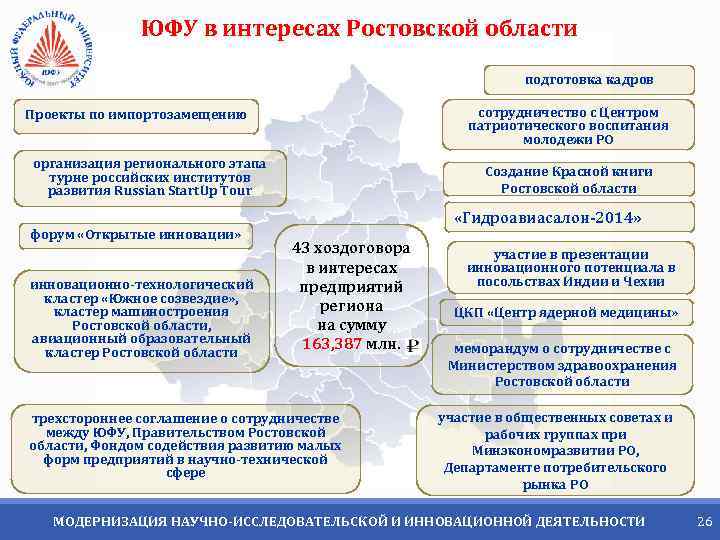 ЮЖНЫЙ ФЕДЕРАЛЬНЫЙ УНИВЕРСИТЕТ
ЮФУ

ЮФУ в интересах Ростовской области

Проекты по импортозамещению

организация регионального этапа турне российских институтов развития Russian StartUp Tour

форум «Открытые инновации»

инновационно-технологический кластер «Южное созвездие», кластер машиностроения Ростовской области, авиационный образовательный кластер Ростовской области

трехстороннее соглашение о сотрудничестве между ЮФУ, Правительством Ростовской области, Фондом содействия развитию малых форм предприятий в научно-технической сфере

43 хоздоговора в интересах предприятий региона на сумму 163,387 млн. ₽

подготовка кадров

сотрудничество с Центром патриотического воспитания молодежи РО

Создание Красной книги Ростовской области

«Гидроавиасалон-2014»

участие в презентации инновационного потенциала в посольствах Индии и Чехии

ЦКП «Центр ядерной медицины»

меморандум о сотрудничестве с Министерством здравоохранения Ростовской области

участие в общественных советах и рабочих группах при Минэкономразвитии РО, Департаменте потребительского рынка РО

МОДЕРНИЗАЦИЯ НАУЧНО-ИССЛЕДОВАТЕЛЬСКОЙ И ИННОВАЦИОННОЙ ДЕЯТЕЛЬНОСТИ 26